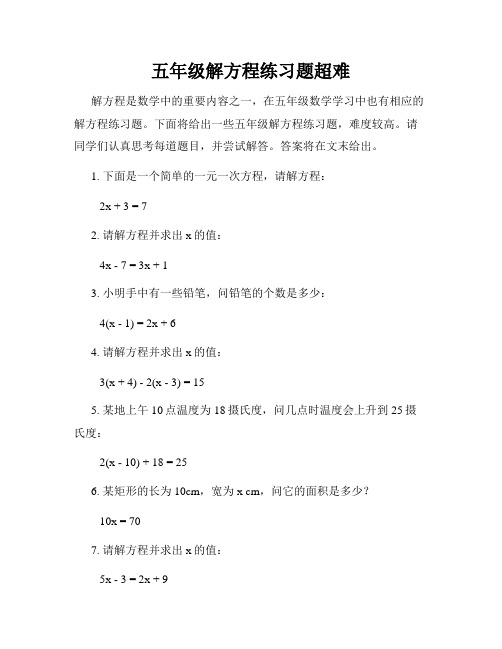 五年级解方程练习题超难

解方程是数学中的重要内容之一，在五年级数学学习中也有相应的解方程练习题。下面将给出一些五年级解方程练习题，难度较高。请同学们认真思考每道题目，并尝试解答。答案将在文末给出。

1. 下面是一个简单的一元一次方程，请解方程：

$2x + 3 = 7$

2. 请解方程并求出 x 的值：

$4x - 7 = 3x + 1$

3. 小明手中有一些铅笔，问铅笔的个数是多少：

$4(x - 1) = 2x + 6$

4. 请解方程并求出 x 的值：

$3(x + 4) - 2(x - 3) = 15$

5. 某地上午 10 点温度为 18 摄氏度，问几点时温度会上升到 25 摄氏度：

$2(x - 10) + 18 = 25$

6. 某矩形的长为 10cm，宽为 x cm，问它的面积是多少？

$10x = 70$

7. 请解方程并求出 x 的值：

$5x - 3 = 2x + 9$